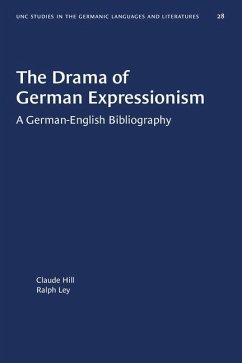 UNC STUDIES IN THE GERMANIC LANGUAGES AND LITERATURES 28

The Drama of German Expressionism

A German-English Bibliography

Claude Hill
Ralph Ley